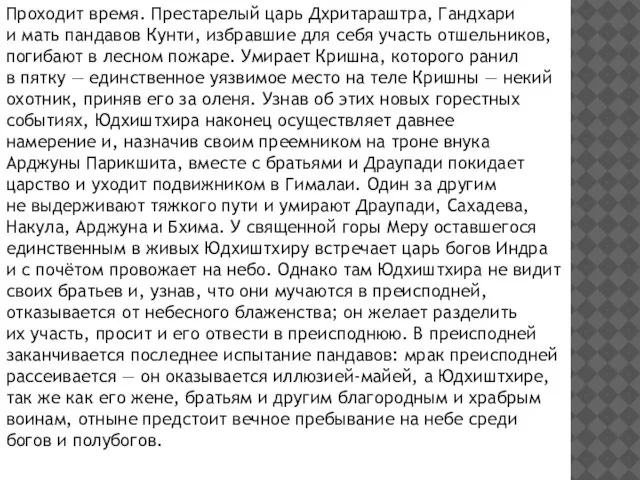 Проходит время. Престарелый царь Дхритараштра, Гандхари и мать пандавов Кунти, избравшие для себя участь отшельников, погибают в лесном пожаре. Умирает Кришна, которого ранил в пятку — единственное уязвимое место на теле Кришны — некий охотник, приняв его за оленя. Узнав об этих новых горестных событиях, Юдхиштхира наконец осуществляет давнее намерение и, назначив своим преемником на троне внука Арджуны Парикшита, вместе с братьями и Драупади покидает царство и уходит подвижником в Гималаи. Один за другим не выдерживают тяжкого пути и умирают Драупади, Сахадева, Накула, Арджуна и Бхима. У священной горы Меру оставшегося единственным в живых Юдхиштхиру встречает царь богов Индра и с почётом провожает на небо. Однако там Юдхиштхира не видит своих братьев и, узнав, что они мучаются в преисподней, отказывается от небесного блаженства; он желает разделить их участь, просит и его отвести в преисподнюю. В преисподней заканчивается последнее испытание пандавов: мрак преисподней рассеивается — он оказывается иллюзией-майей, а Юдхиштхире, так же как его жене, братьям и другим благородным и храбрым воинам, отныне предстоит вечное пребывание на небе среди богов и полубогов.